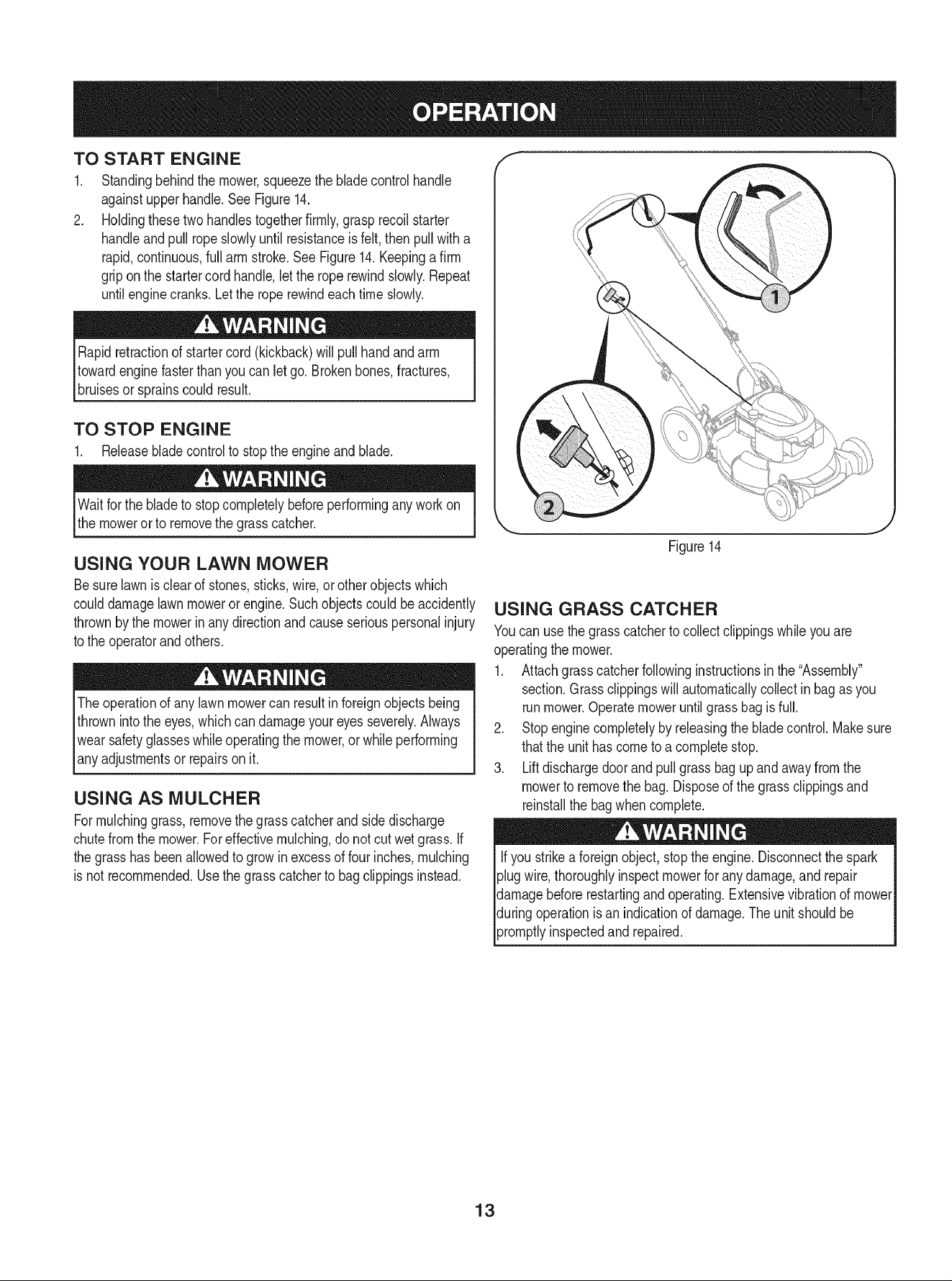 OPERATION

TO START ENGINE

1. Standing behind the mower, squeeze the blade control handle against upper handle. See Figure 14.
2. Holding these two handles together firmly, grasp recoil starter handle and pull rope slowly until resistance is felt, then pull with a rapid, continuous, full arm stroke. See Figure 14. Keeping a firm grip on the starter cord handle, let the rope rewind slowly. Repeat until engine cranks. Let the rope rewind each time slowly.

WARNING

Rapid retraction of starter cord (kickback) will pull hand and arm toward engine faster than you can let go. Broken bones, fractures, bruises or sprains could result.

TO STOP ENGINE

1. Release blade control to stop the engine and blade.

WARNING

Wait for the blade to stop completely before performing any work on the mower or to remove the grass catcher.

USING YOUR LAWN MOWER

Be sure lawn is clear of stones, sticks, wire, or other objects which could damage lawn mower or engine. Such objects could be accidently thrown by the mower in any direction and cause serious personal injury to the operator and others.

WARNING

The operation of any lawn mower can result in foreign objects being thrown into the eyes, which can damage your eyes severely. Always wear safety glasses while operating the mower, or while performing any adjustments or repairs on it.

USING AS MULCHER

For mulching grass, remove the grass catcher and side discharge chute from the mower. For effective mulching, do not cut wet grass. If the grass has been allowed to grow in excess of four inches, mulching is not recommended. Use the grass catcher to bag clippings instead.

1

2

Figure 14

USING GRASS CATCHER

You can use the grass catcher to collect clippings while you are operating the mower.

1. Attach grass catcher following instructions in the "Assembly" section. Grass clippings will automatically collect in bag as you run mower. Operate mower until grass bag is full.
2. Stop engine completely by releasing the blade control. Make sure that the unit has come to a complete stop.
3. Lift discharge door and pull grass bag up and away from the mower to remove the bag. Dispose of the grass clippings and reinstall the bag when complete.

WARNING

If you strike a foreign object, stop the engine. Disconnect the spark plug wire, thoroughly inspect mower for any damage, and repair damage before restarting and operating. Extensive vibration of mower during operation is an indication of damage. The unit should be promptly inspected and repaired.

13